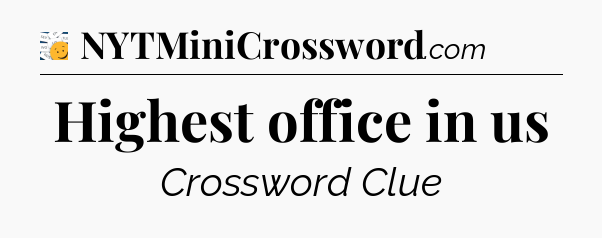 NYTMiniCrossword.com

Highest office in us

Crossword Clue